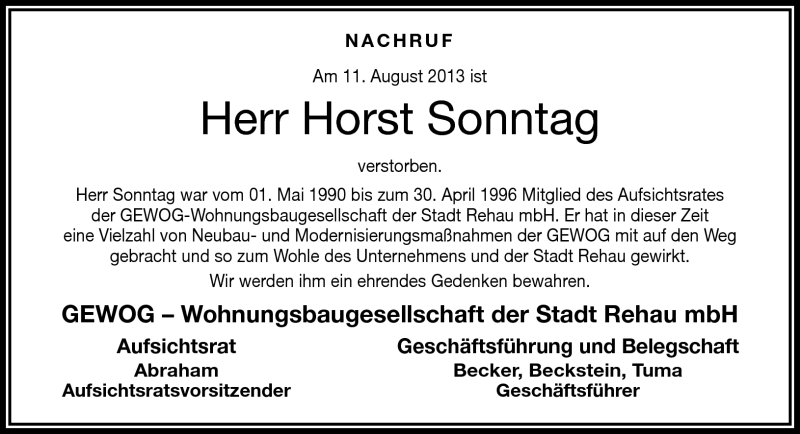 NACHRUF

Am 11. August 2013 ist

Herr Horst Sonntag

verstorben.

Herr Sonntag war vom 01. Mai 1990 bis zum 30. April 1996 Mitglied des Aufsichtsrates der GEWOG-Wohnungsbaugesellschaft der Stadt Rehau mbH. Er hat in dieser Zeit eine Vielzahl von Neubau- und Modernisierungsmaßnahmen der GEWOG mit auf den Weg gebracht und so zum Wohle des Unternehmens und der Stadt Rehau gewirkt.

Wir werden ihm ein ehrendes Gedenken bewahren.

GEWOG – Wohnungsbaugesellschaft der Stadt Rehau mbH

Aufsichtsrat
Abraham
Aufsichtsratsvorsitzender

Geschäftsführung und Belegschaft
Becker, Beckstein, Tuma
Geschäftsführer